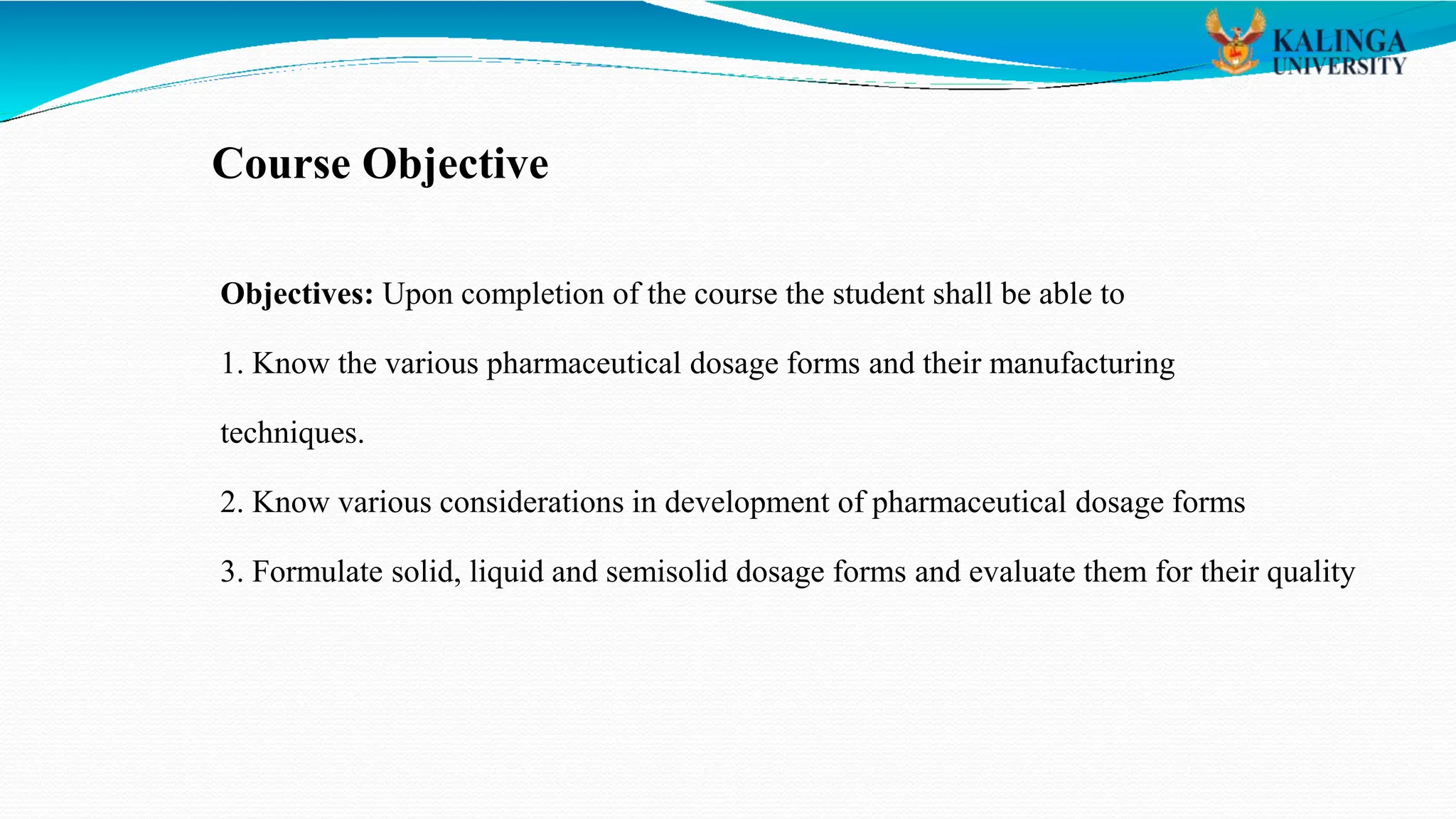 KALINGA UNIVERSITY

Course Objective

Objectives: Upon completion of the course the student shall be able to

1. Know the various pharmaceutical dosage forms and their manufacturing techniques.

2. Know various considerations in development of pharmaceutical dosage forms

3. Formulate solid, liquid and semisolid dosage forms and evaluate them for their quality